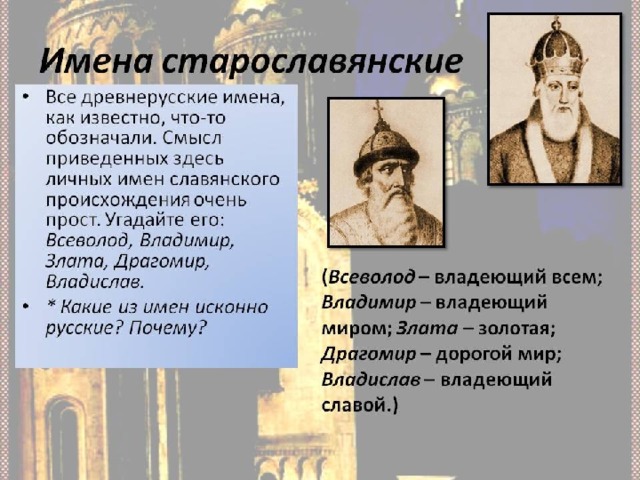 Имена старославянские

• Все древнерусские имена, как известно, что-то обозначали. Смысл приведенных здесь личных имен славянского происхождения очень прост. Угадайте его: Всеволод, Владимир, Злата, Драгомир, Владислав.

• * Какие из имен исконно русские? Почему?

(Всеволод – владеющий всем; Владимир – владеющий миром; Злата – золотая; Драгомир – дорогой мир; Владислав – владеющий славой.)